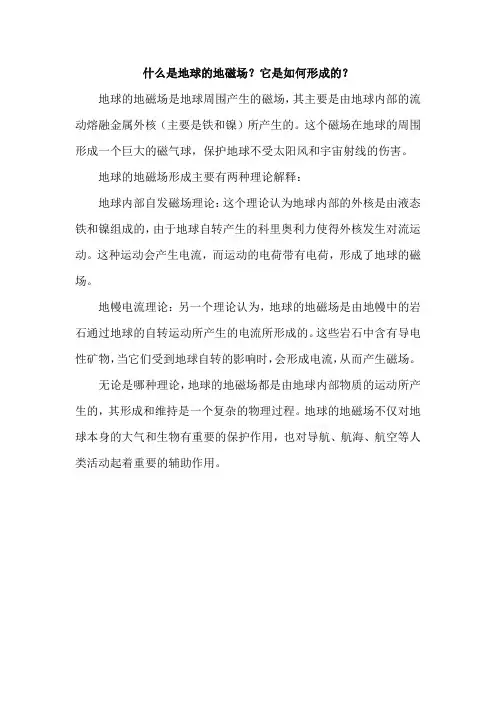 什么是地球的地磁场？它是如何形成的？

地球的地磁场是地球周围产生的磁场，其主要是由地球内部的流动熔融金属外核（主要是铁和镍）所产生的。这个磁场在地球的周围形成一个巨大的磁气球，保护地球不受太阳风和宇宙射线的伤害。

地球的地磁场形成主要有两种理论解释：

地球内部自发磁场理论：这个理论认为地球内部的外核是由液态铁和镍组成的，由于地球自转产生的科里奥利力使得外核发生对流运动。这种运动会产生电流，而运动的电荷带有电荷，形成了地球的磁场。

地幔电流理论：另一个理论认为，地球的地磁场是由地幔中的岩石通过地球的自转运动所产生的电流所形成的。这些岩石中含有导电性矿物，当它们受到地球自转的影响时，会形成电流，从而产生磁场。

无论是哪种理论，地球的地磁场都是由地球内部物质的运动所产生的，其形成和维持是一个复杂的物理过程。地球的地磁场不仅对地球本身的大气和生物有重要的保护作用，也对导航、航海、航空等人类活动起着重要的辅助作用。